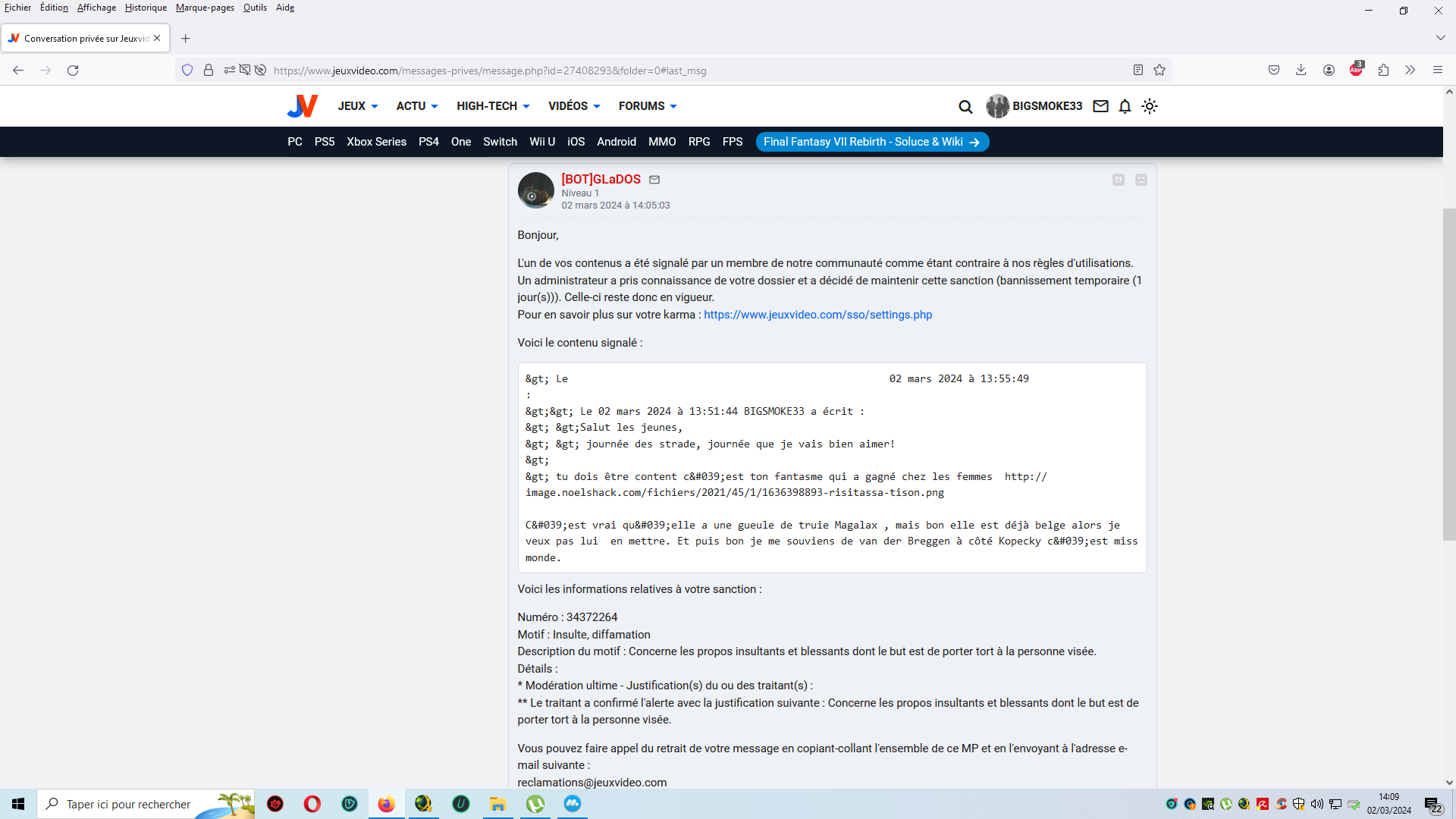 Fichier Édition Affichage Historique Marque-pages Outils Aide

Conversation privée sur Jeuxvid

https://www.jeuxvideo.com/messages-prives/message.php?id=27408293&folder=0#last_msg

JEUX ACTU HIGH-TECH VIDÉOS FORUMS BIGSMOKE33

PC PS5 Xbox Series PS4 One Switch Wii U iOS Android MMO RPG FPS Final Fantasy VII Rebirth - Soluce & Wiki

[BOT]GLaDOS
Niveau 1
02 mars 2024 à 14:05:03

Bonjour,

L'un de vos contenus a été signalé par un membre de notre communauté comme étant contraire à nos règles d'utilisations.
Un administrateur a pris connaissance de votre dossier et a décidé de maintenir cette sanction (bannissement temporaire (1 jour(s))). Celle-ci reste donc en vigueur.
Pour en savoir plus sur votre karma : https://www.jeuxvideo.com/sso/settings.php

Voici le contenu signalé :

&gt; Le 02 mars 2024 à 13:55:49
:
&gt;&gt; Le 02 mars 2024 à 13:51:44 BIGSMOKE33 a écrit :
&gt; &gt;Salut les jeunes,
&gt; &gt; journée des strade, journée que je vais bien aimer!
&gt;
&gt; tu dois être content c&#039;est ton fantasme qui a gagné chez les femmes http://image.noelshack.com/fichiers/2021/45/1/1636398893-risitassa-tison.png

C&#039;est vrai qu&#039;elle a une gueule de truie Magalax , mais bon elle est déjà belge alors je veux pas lui en mettre. Et puis bon je me souviens de van der Breggen à côté Kopecky c&#039;est miss monde.

Voici les informations relatives à votre sanction :

Numéro : 34372264
Motif : Insulte, diffamation
Description du motif : Concerne les propos insultants et blessants dont le but est de porter tort à la personne visée.
Détails :
* Modération ultime - Justification(s) du ou des traitant(s) :
** Le traitant a confirmé l'alerte avec la justification suivante : Concerne les propos insultants et blessants dont le but est de porter tort à la personne visée.

Vous pouvez faire appel du retrait de votre message en copiant-collant l'ensemble de ce MP et en l'envoyant à l'adresse e-mail suivante :
reclamations@jeuxvideo.com

Taper ici pour rechercher
14:09
02/03/2024
22